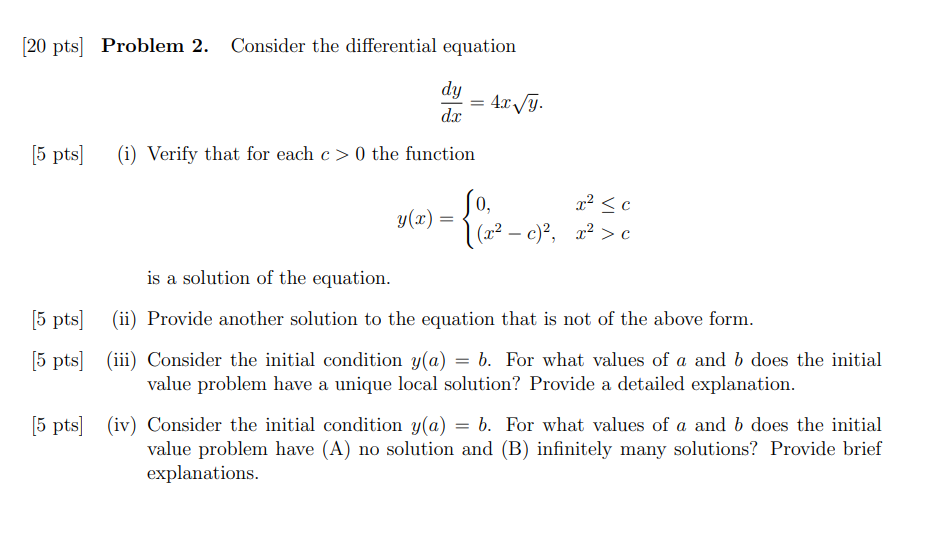 [20 pts] **Problem 2.** Consider the differential equation

$$\frac{dy}{dx} = 4x\sqrt{y}.$$

[5 pts] (i) Verify that for each $c > 0$ the function

$$y(x) = \begin{cases} 0, & x^2 \leq c \\ (x^2 - c)^2, & x^2 > c \end{cases}$$

is a solution of the equation.

[5 pts] (ii) Provide another solution to the equation that is not of the above form.

[5 pts] (iii) Consider the initial condition $y(a) = b$. For what values of $a$ and $b$ does the initial value problem have a unique local solution? Provide a detailed explanation.

[5 pts] (iv) Consider the initial condition $y(a) = b$. For what values of $a$ and $b$ does the initial value problem have (A) no solution and (B) infinitely many solutions? Provide brief explanations.